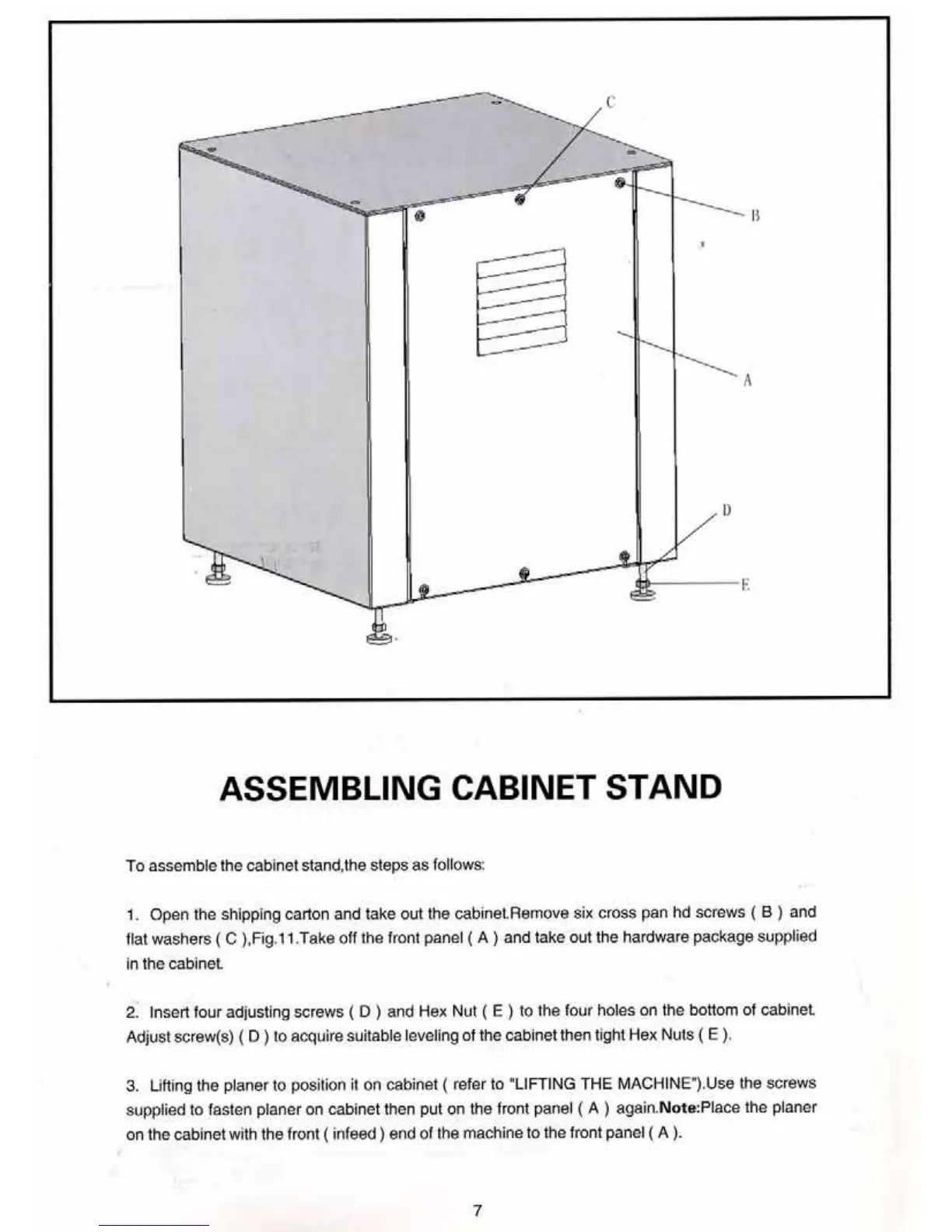 C

B

A

D

E

ASSEMBLING CABINET STAND

To assemble the cabinet stand,the steps as follows:

1. Open the shipping carton and take out the cabinet.Remove six cross pan hd screws ( B ) and flat washers ( C ),Fig.11.Take off the front panel ( A ) and take out the hardware package supplied in the cabinet.

2. Insert four adjusting screws ( D ) and Hex Nut ( E ) to the four holes on the bottom of cabinet. Adjust screw(s) ( D ) to acquire suitable leveling of the cabinet then tight Hex Nuts ( E ).

3. Lifting the planer to position it on cabinet ( refer to "LIFTING THE MACHINE").Use the screws supplied to fasten planer on cabinet then put on the front panel ( A ) again.Note:Place the planer on the cabinet with the front ( infeed ) end of the machine to the front panel ( A ).

7